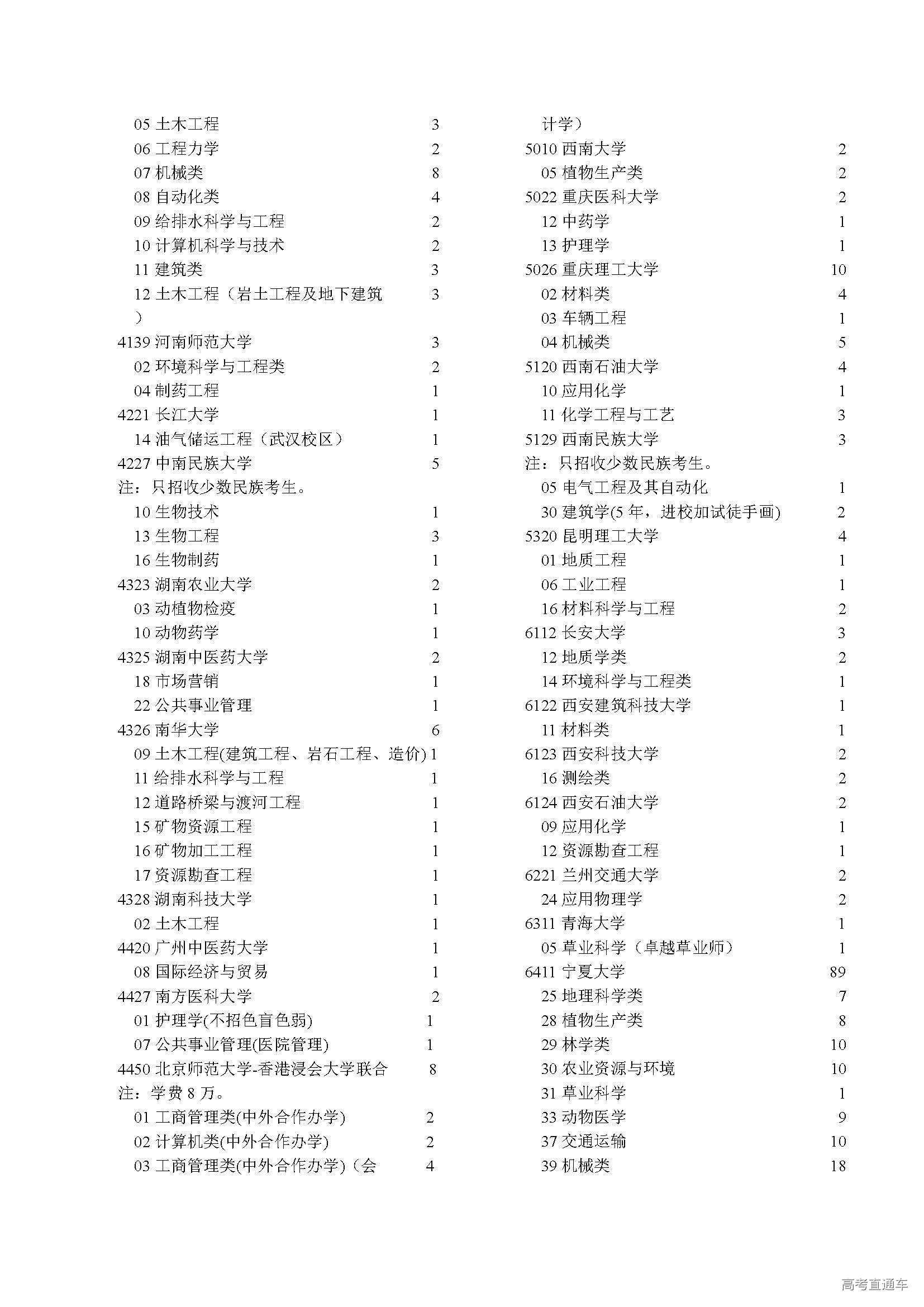 05 土木工程 3
06 工程力学 2
07 机械类 8
08 自动化类 4
09 给排水科学与工程 2
10 计算机科学与技术 2
11 建筑类 3
12 土木工程（岩土工程及地下建筑） 3
4139 河南师范大学 3
02 环境科学与工程类 2
04 制药工程 1
4221 长江大学 1
14 油气储运工程（武汉校区） 1
4227 中南民族大学 5
注：只招收少数民族考生。
10 生物技术 1
13 生物工程 3
16 生物制药 1
4323 湖南农业大学 2
03 动植物检疫 1
10 动物药学 1
4325 湖南中医药大学 2
18 市场营销 1
22 公共事业管理 1
4326 南华大学 6
09 土木工程(建筑工程、岩石工程、造价) 1
11 给排水科学与工程 1
12 道路桥梁与渡河工程 1
15 矿物资源工程 1
16 矿物加工工程 1
17 资源勘查工程 1
4328 湖南科技大学 1
02 土木工程 1
4420 广州中医药大学 1
08 国际经济与贸易 1
4427 南方医科大学 2
01 护理学(不招色盲色弱) 1
07 公共事业管理(医院管理) 1
4450 北京师范大学-香港浸会大学联合 8
注：学费 8 万。
01 工商管理类(中外合作办学) 2
02 计算机类(中外合作办学) 2
03 工商管理类(中外合作办学)（会 4

计学）
5010 西南大学 2
05 植物生产类 2
5022 重庆医科大学 2
12 中药学 1
13 护理学 1
5026 重庆理工大学 10
02 材料类 4
03 车辆工程 1
04 机械类 5
5120 西南石油大学 4
10 应用化学 1
11 化学工程与工艺 3
5129 西南民族大学 3
注：只招收少数民族考生。
05 电气工程及其自动化 1
30 建筑学(5 年，进校加试徒手画) 2
5320 昆明理工大学 4
01 地质工程 1
06 工业工程 1
16 材料科学与工程 2
6112 长安大学 3
12 地质学类 2
14 环境科学与工程类 1
6122 西安建筑科技大学 1
11 材料类 1
6123 西安科技大学 2
16 测绘类 2
6124 西安石油大学 2
09 应用化学 1
12 资源勘查工程 1
6221 兰州交通大学 2
24 应用物理学 2
6311 青海大学 1
05 草业科学（卓越草业师） 1
6411 宁夏大学 89
25 地理科学类 7
28 植物生产类 8
29 林学类 10
30 农业资源与环境 10
31 草业科学 1
33 动物医学 9
37 交通运输 10
39 机械类 18

高考直通车